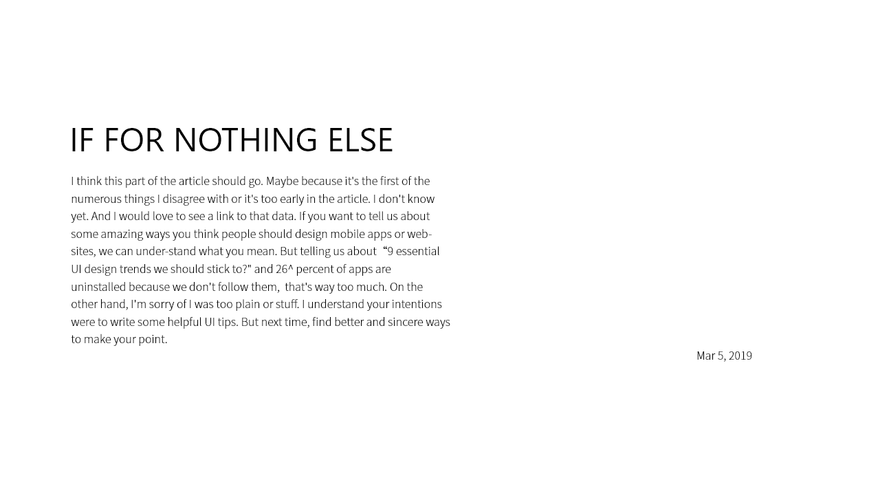 IF FOR NOTHING ELSE

I think this part of the article should go. Maybe because it's the first of the numerous things I disagree with or it's too early in the article. I don't know yet. And I would love to see a link to that data. If you want to tell us about some amazing ways you think people should design mobile apps or websites, we can under-stand what you mean. But telling us about "9 essential UI design trends we should stick to?" and 26^ percent of apps are uninstalled because we don't follow them, that's way too much. On the other hand, I'm sorry of I was too plain or stuff. I understand your intentions were to write some helpful UI tips. But next time, find better and sincere ways to make your point.

Mar 5, 2019